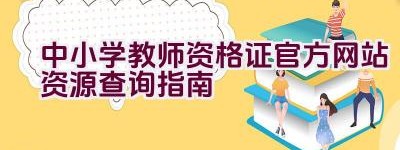 中小学教师资格证官方网站资源查询指南